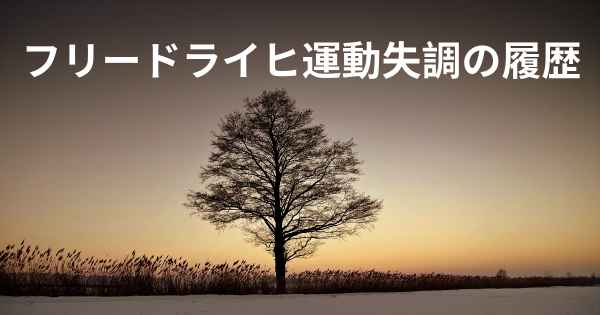 フリードライヒ運動失調の履歴